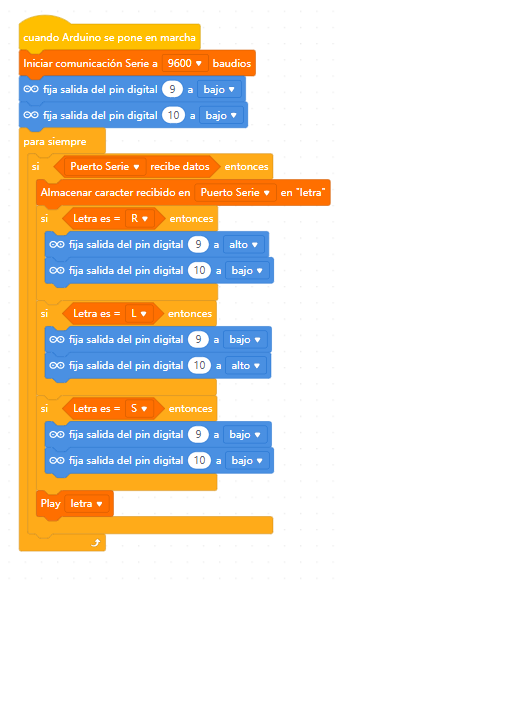 cuando Arduino se pone en marcha
Iniciar comunicación Serie a 9600 baudios
fija salida del pin digital 9 a bajo
fija salida del pin digital 10 a bajo
para siempre
si Puerto Serie recibe datos entonces
Almacenar caracter recibido en Puerto Serie en "letra"
si Letra es = R entonces
fija salida del pin digital 9 a alto
fija salida del pin digital 10 a bajo
si Letra es = L entonces
fija salida del pin digital 9 a bajo
fija salida del pin digital 10 a alto
si Letra es = S entonces
fija salida del pin digital 9 a bajo
fija salida del pin digital 10 a bajo
Play letra